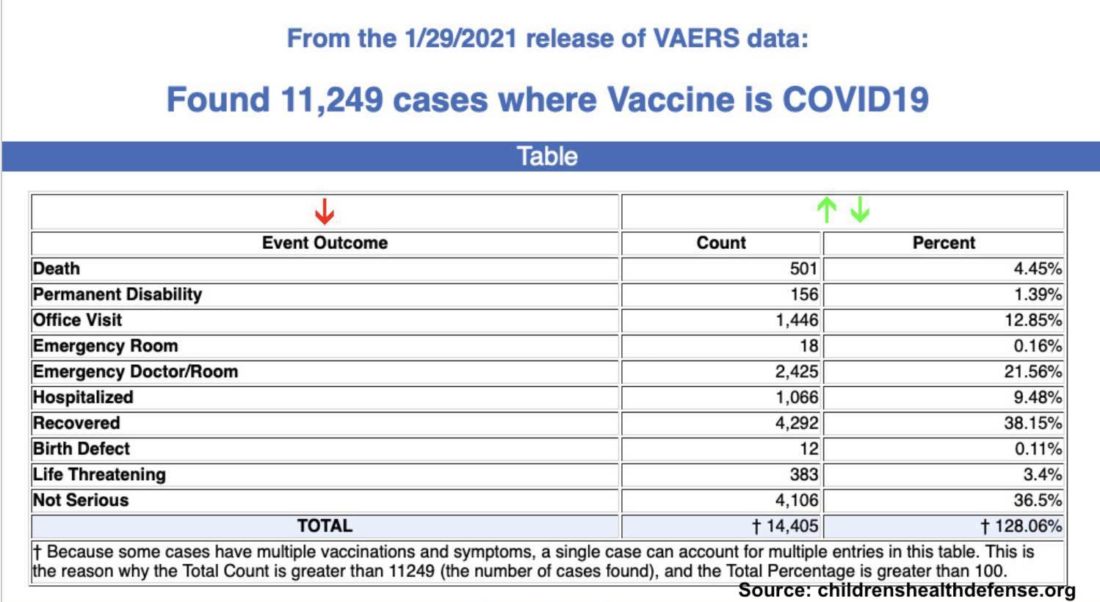 From the 1/29/2021 release of VAERS data:

Found 11,249 cases where Vaccine is COVID19

Table

| ↓ | ↑ ↓ | |
|---|---|---|
| Event Outcome | Count | Percent |
| Death | 501 | 4.45% |
| Permanent Disability | 156 | 1.39% |
| Office Visit | 1,446 | 12.85% |
| Emergency Room | 18 | 0.16% |
| Emergency Doctor/Room | 2,425 | 21.56% |
| Hospitalized | 1,066 | 9.48% |
| Recovered | 4,292 | 38.15% |
| Birth Defect | 12 | 0.11% |
| Life Threatening | 383 | 3.4% |
| Not Serious | 4,106 | 36.5% |
| TOTAL | † 14,405 | † 128.06% |

† Because some cases have multiple vaccinations and symptoms, a single case can account for multiple entries in this table. This is the reason why the Total Count is greater than 11249 (the number of cases found), and the Total Percentage is greater than 100.

Source: childrenshealthdefense.org